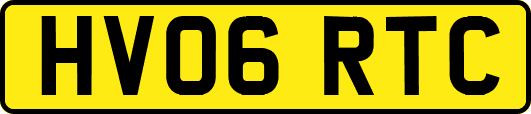 HV06 RTC